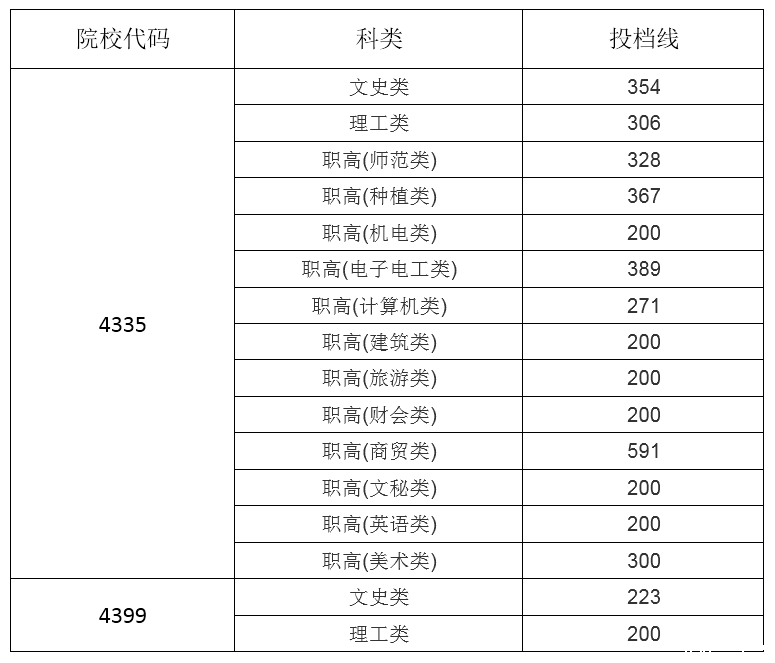 | 院校代码 | 科类 | 投档线 |
|---|---|---|
| 4335 | 文史类 | 354 |
|  | 理工类 | 306 |
|  | 职高(师范类) | 328 |
|  | 职高(种植类) | 367 |
|  | 职高(机电类) | 200 |
|  | 职高(电子电工类) | 389 |
|  | 职高(计算机类) | 271 |
|  | 职高(建筑类) | 200 |
|  | 职高(旅游类) | 200 |
|  | 职高(财会类) | 200 |
|  | 职高(商贸类) | 591 |
|  | 职高(文秘类) | 200 |
|  | 职高(英语类) | 200 |
|  | 职高(美术类) | 300 |
| 4399 | 文史类 | 223 |
|  | 理工类 | 200 |